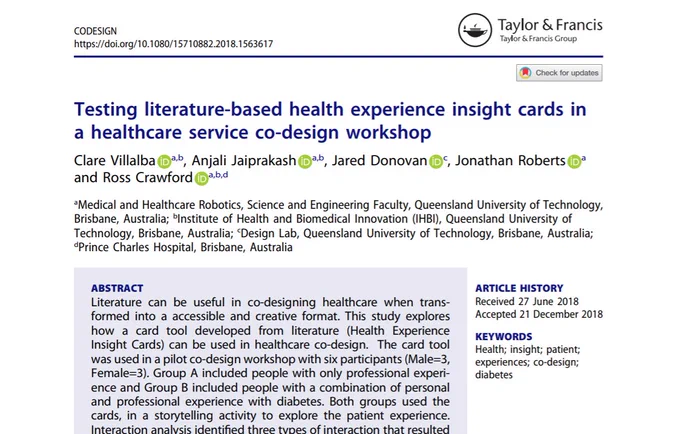 CODESIGN
https://doi.org/10.1080/15710882.2018.1563617

Taylor & Francis
Taylor & Francis Group

Check for updates

Testing literature-based health experience insight cards in a healthcare service co-design workshop

Clare Villalba $^{a,b}$, Anjali Jaiprakash $^{a,b}$, Jared Donovan $^{c}$, Jonathan Roberts $^{a}$ and Ross Crawford $^{a,b,d}$

$^{a}$Medical and Healthcare Robotics, Science and Engineering Faculty, Queensland University of Technology, Brisbane, Australia; $^{b}$Institute of Health and Biomedical Innovation (IHBI), Queensland University of Technology, Brisbane, Australia; $^{c}$Design Lab, Queensland University of Technology, Brisbane, Australia; $^{d}$Prince Charles Hospital, Brisbane, Australia

ABSTRACT
Literature can be useful in co-designing healthcare when transformed into a accessible and creative format. This study explores how a card tool developed from literature (Health Experience Insight Cards) can be used in healthcare co-design. The card tool was used in a pilot co-design workshop with six participants (Male=3, Female=3). Group A included people with only professional experience and Group B included people with a combination of personal and professional experience with diabetes. Both groups used the cards, in a storytelling activity to explore the patient experience. Interaction analysis identified three types of interaction that resulted

ARTICLE HISTORY
Received 27 June 2018
Accepted 21 December 2018

KEYWORDS
Health; insight; patient; experiences; co-design; diabetes